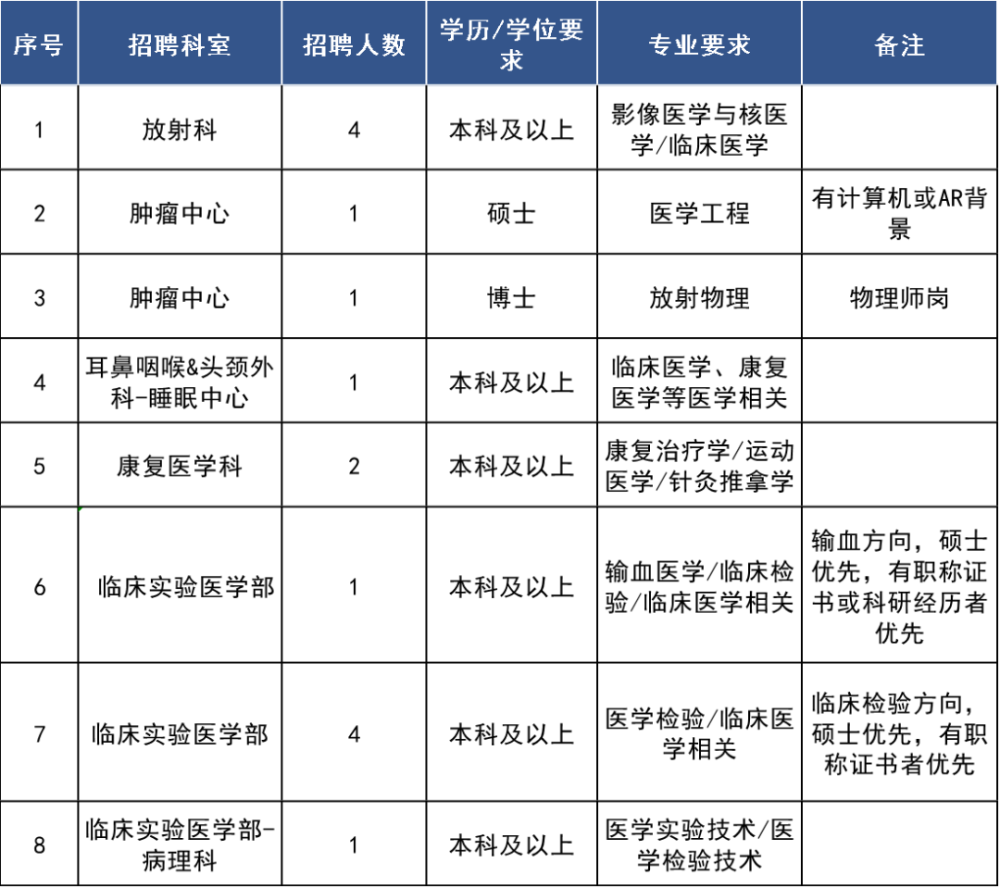 | 序号 | 招聘科室 | 招聘人数 | 学历/学位要求 | 专业要求 | 备注 |
|---|---|---|---|---|---|
| 1 | 放射科 | 4 | 本科及以上 | 影像医学与核医学/临床医学 | |
| 2 | 肿瘤中心 | 1 | 硕士 | 医学工程 | 有计算机或AR背景 |
| 3 | 肿瘤中心 | 1 | 博士 | 放射物理 | 物理师岗 |
| 4 | 耳鼻咽喉&头颈外科-睡眠中心 | 1 | 本科及以上 | 临床医学、康复医学等医学相关 | |
| 5 | 康复医学科 | 2 | 本科及以上 | 康复治疗学/运动医学/针灸推拿学 | |
| 6 | 临床实验医学部 | 1 | 本科及以上 | 输血医学/临床检验/临床医学相关 | 输血方向，硕士优先，有职称证书或科研经历者优先 |
| 7 | 临床实验医学部 | 4 | 本科及以上 | 医学检验/临床医学相关 | 临床检验方向，硕士优先，有职称证书者优先 |
| 8 | 临床实验医学部-病理科 | 1 | 本科及以上 | 医学实验技术/医学检验技术 | |